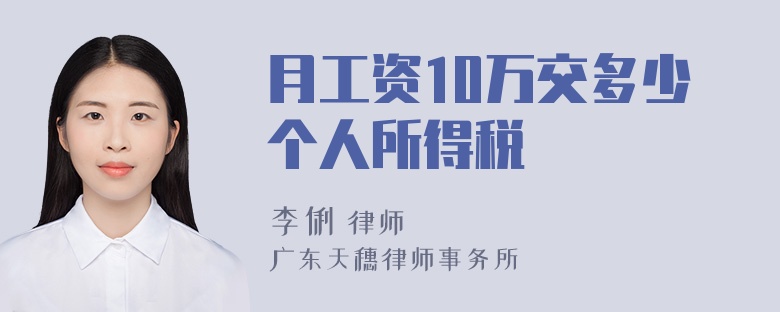 月工资10万交多少个人所得税

李俐 律师
广东天穗律师事务所